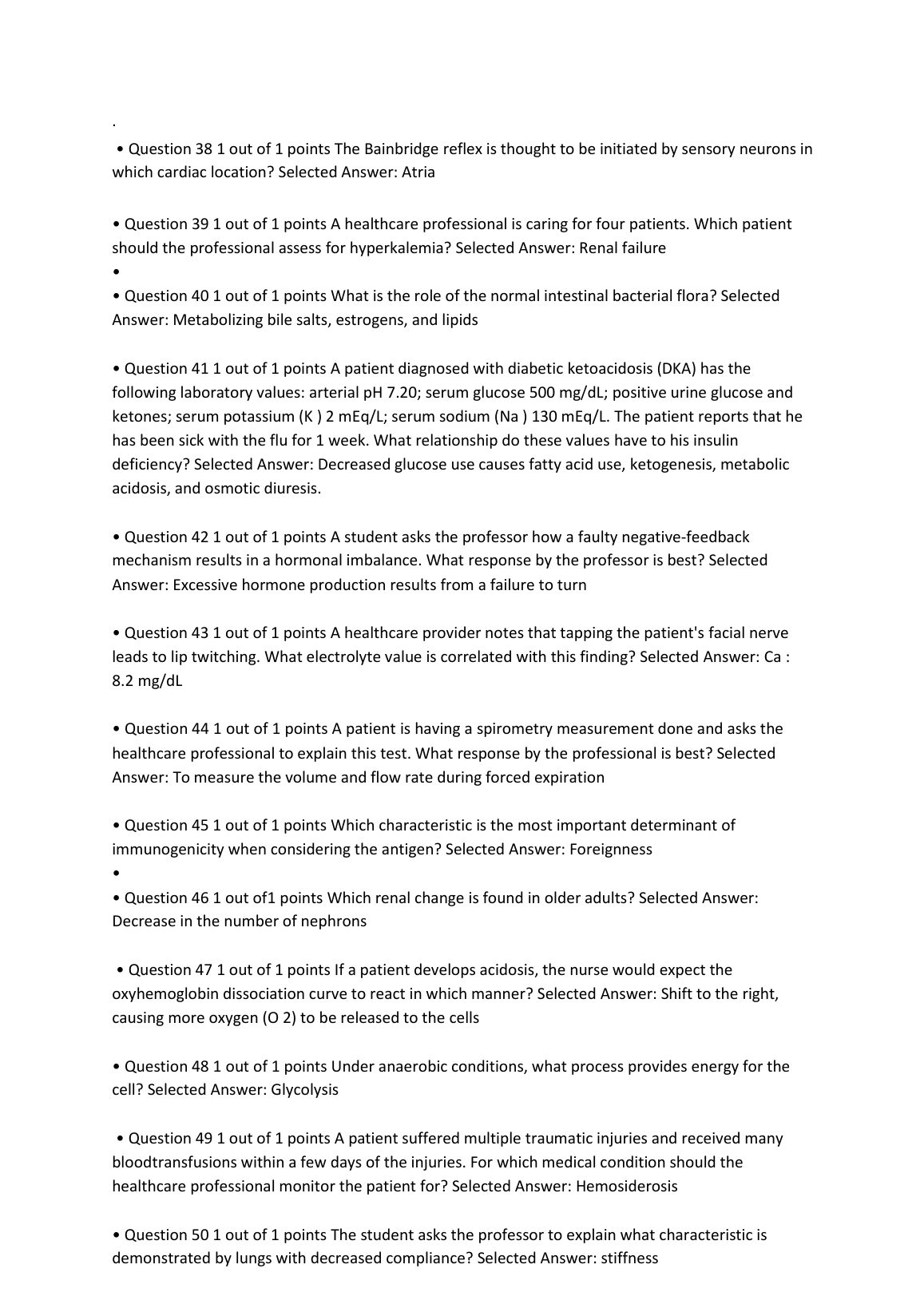 .

• Question 38 1 out of 1 points The Bainbridge reflex is thought to be initiated by sensory neurons in which cardiac location? Selected Answer: Atria

• Question 39 1 out of 1 points A healthcare professional is caring for four patients. Which patient should the professional assess for hyperkalemia? Selected Answer: Renal failure
•
• Question 40 1 out of 1 points What is the role of the normal intestinal bacterial flora? Selected Answer: Metabolizing bile salts, estrogens, and lipids

• Question 41 1 out of 1 points A patient diagnosed with diabetic ketoacidosis (DKA) has the following laboratory values: arterial pH 7.20; serum glucose 500 mg/dL; positive urine glucose and ketones; serum potassium (K ) 2 mEq/L; serum sodium (Na ) 130 mEq/L. The patient reports that he has been sick with the flu for 1 week. What relationship do these values have to his insulin deficiency? Selected Answer: Decreased glucose use causes fatty acid use, ketogenesis, metabolic acidosis, and osmotic diuresis.

• Question 42 1 out of 1 points A student asks the professor how a faulty negative-feedback mechanism results in a hormonal imbalance. What response by the professor is best? Selected Answer: Excessive hormone production results from a failure to turn

• Question 43 1 out of 1 points A healthcare provider notes that tapping the patient's facial nerve leads to lip twitching. What electrolyte value is correlated with this finding? Selected Answer: Ca : 8.2 mg/dL

• Question 44 1 out of 1 points A patient is having a spirometry measurement done and asks the healthcare professional to explain this test. What response by the professional is best? Selected Answer: To measure the volume and flow rate during forced expiration

• Question 45 1 out of 1 points Which characteristic is the most important determinant of immunogenicity when considering the antigen? Selected Answer: Foreignness
•
• Question 46 1 out of1 points Which renal change is found in older adults? Selected Answer: Decrease in the number of nephrons

• Question 47 1 out of 1 points If a patient develops acidosis, the nurse would expect the oxyhemoglobin dissociation curve to react in which manner? Selected Answer: Shift to the right, causing more oxygen (O 2) to be released to the cells

• Question 48 1 out of 1 points Under anaerobic conditions, what process provides energy for the cell? Selected Answer: Glycolysis

• Question 49 1 out of 1 points A patient suffered multiple traumatic injuries and received many bloodtransfusions within a few days of the injuries. For which medical condition should the healthcare professional monitor the patient for? Selected Answer: Hemosiderosis

• Question 50 1 out of 1 points The student asks the professor to explain what characteristic is demonstrated by lungs with decreased compliance? Selected Answer: stiffness